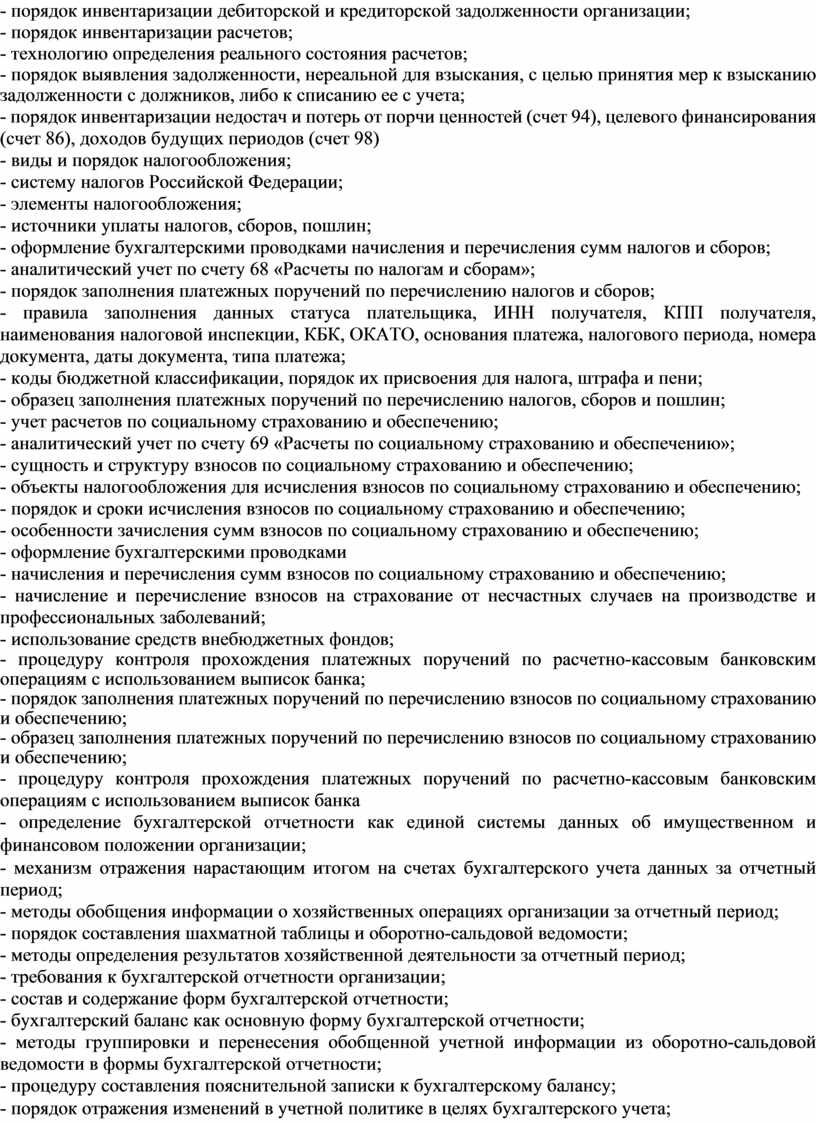 - порядок инвентаризации дебиторской и кредиторской задолженности организации;
- порядок инвентаризации расчетов;
- технологию определения реального состояния расчетов;
- порядок выявления задолженности, нереальной для взыскания, с целью принятия мер к взысканию задолженности с должников, либо к списанию ее с учета;
- порядок инвентаризации недостач и потерь от порчи ценностей (счет 94), целевого финансирования (счет 86), доходов будущих периодов (счет 98)
- виды и порядок налогообложения;
- систему налогов Российской Федерации;
- элементы налогообложения;
- источники уплаты налогов, сборов, пошлин;
- оформление бухгалтерскими проводками начисления и перечисления сумм налогов и сборов;
- аналитический учет по счету 68 «Расчеты по налогам и сборам»;
- порядок заполнения платежных поручений по перечислению налогов и сборов;
- правила заполнения данных статуса плательщика, ИНН получателя, КПП получателя, наименования налоговой инспекции, КБК, ОКАТО, основания платежа, налогового периода, номера документа, даты документа, типа платежа;
- коды бюджетной классификации, порядок их присвоения для налога, штрафа и пени;
- образец заполнения платежных поручений по перечислению налогов, сборов и пошлин;
- учет расчетов по социальному страхованию и обеспечению;
- аналитический учет по счету 69 «Расчеты по социальному страхованию и обеспечению»;
- сущность и структуру взносов по социальному страхованию и обеспечению;
- объекты налогообложения для исчисления взносов по социальному страхованию и обеспечению;
- порядок и сроки исчисления взносов по социальному страхованию и обеспечению;
- особенности зачисления сумм взносов по социальному страхованию и обеспечению;
- оформление бухгалтерскими проводками
- начисления и перечисления сумм взносов по социальному страхованию и обеспечению;
- начисление и перечисление взносов на страхование от несчастных случаев на производстве и профессиональных заболеваний;
- использование средств внебюджетных фондов;
- процедуру контроля прохождения платежных поручений по расчетно-кассовым банковским операциям с использованием выписок банка;
- порядок заполнения платежных поручений по перечислению взносов по социальному страхованию и обеспечению;
- образец заполнения платежных поручений по перечислению взносов по социальному страхованию и обеспечению;
- процедуру контроля прохождения платежных поручений по расчетно-кассовым банковским операциям с использованием выписок банка
- определение бухгалтерской отчетности как единой системы данных об имущественном и финансовом положении организации;
- механизм отражения нарастающим итогом на счетах бухгалтерского учета данных за отчетный период;
- методы обобщения информации о хозяйственных операциях организации за отчетный период;
- порядок составления шахматной таблицы и оборотно-сальдовой ведомости;
- методы определения результатов хозяйственной деятельности за отчетный период;
- требования к бухгалтерской отчетности организации;
- состав и содержание форм бухгалтерской отчетности;
- бухгалтерский баланс как основную форму бухгалтерской отчетности;
- методы группировки и перенесения обобщенной учетной информации из оборотно-сальдовой ведомости в формы бухгалтерской отчетности;
- процедуру составления пояснительной записки к бухгалтерскому балансу;
- порядок отражения изменений в учетной политике в целях бухгалтерского учета;